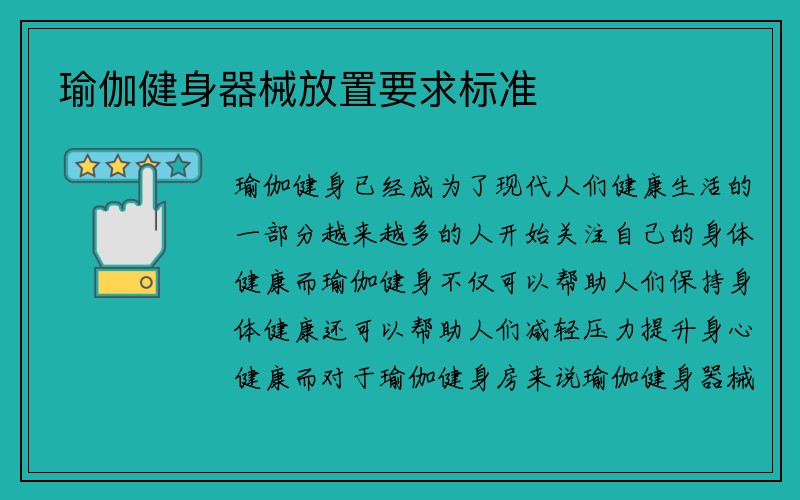 瑜伽健身器械放置要求标准

瑜伽健身已经成为了现代人们健康生活的一部分越来越多的人开始关注自己的身体健康而瑜伽健身不仅可以帮助人们保持身体健康还可以帮助人们减轻压力提升身心健康而对于瑜伽健身房来说瑜伽健身器械